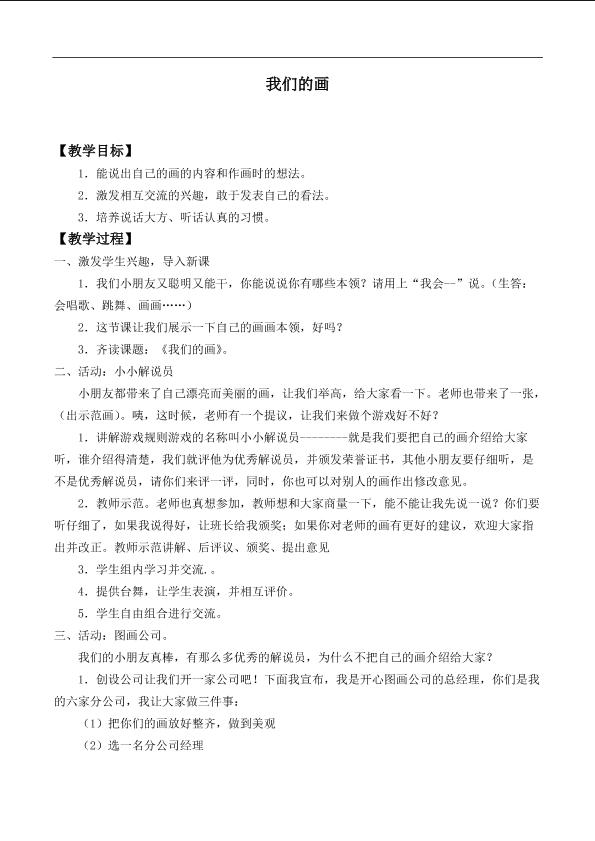 我们的画

【教学目标】

1.能说出自己的画的内容和作画时的想法。

2.激发相互交流的兴趣，敢于发表自己的看法。

3.培养说话大方、听话认真的习惯。

【教学过程】

一、激发学生兴趣，导入新课

1.我们小朋友又聪明又能干，你能说说你有哪些本领？请用上“我会—”说。（生答：会唱歌、跳舞、画画……）

2.这节课让我们展示一下自己的画画本领，好吗？

3.齐读课题：《我们的画》。

二、活动：小小解说员

小朋友都带来了自己漂亮而美丽的画，让我们举高，给大家看一下。老师也带来了一张，（出示范画）。咦，这时候，老师有一个提议，让我们来做个游戏好不好？

1.讲解游戏规则游戏的名称叫小小解说员--------就是我们要把自己的画介绍给大家听，谁介绍得清楚，我们就评他为优秀解说员，并颁发荣誉证书，其他小朋友要仔细听，是不是优秀解说员，请你们来评一评，同时，你也可以对别人的画作出修改意见。

2.教师示范。老师也真想参加，教师想和大家商量一下，能不能让我先说一说？你们要听仔细了，如果我说得好，让班长给我颁奖；如果你对老师的画有更好的建议，欢迎大家指出并改正。教师示范讲解、后评议、颁奖、提出意见

3.学生组内学习并交流.。

4.提供台舞，让学生表演，并相互评价。

5.学生自由组合进行交流。

三、活动：图画公司。

我们的小朋友真棒，有那么多优秀的解说员，为什么不把自己的画介绍给大家？

1.创设公司让我们开一家公司吧！下面我宣布，我是开心图画公司的总经理，你们是我的六家分公司，我让大家做三件事：

（1）把你们的画放好整齐，做到美观

（2）选一名分公司经理